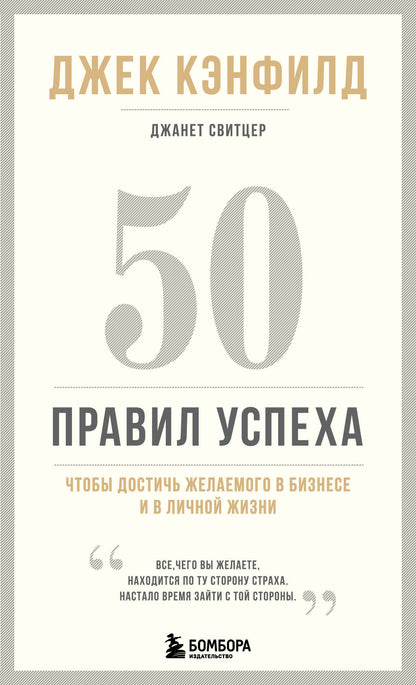 ДЖЕК КЭНФИЛД

ДЖАНЕТ СВИТЦЕР

50

ПРАВИЛ УСПЕХА

ЧТОБЫ ДОСТИЧЬ ЖЕЛАЕМОГО В БИЗНЕСЕ И В ЛИЧНОЙ ЖИЗНИ

“ ВСЕ,ЧЕГО ВЫ ЖЕЛАЕТЕ, НАХОДИТСЯ ПО ТУ СТОРОНУ СТРАХА. НАСТАЛО ВРЕМЯ ЗАЙТИ С ТОЙ СТОРОНЫ. ”

БОМБОРА
ИЗДАТЕЛЬСТВО